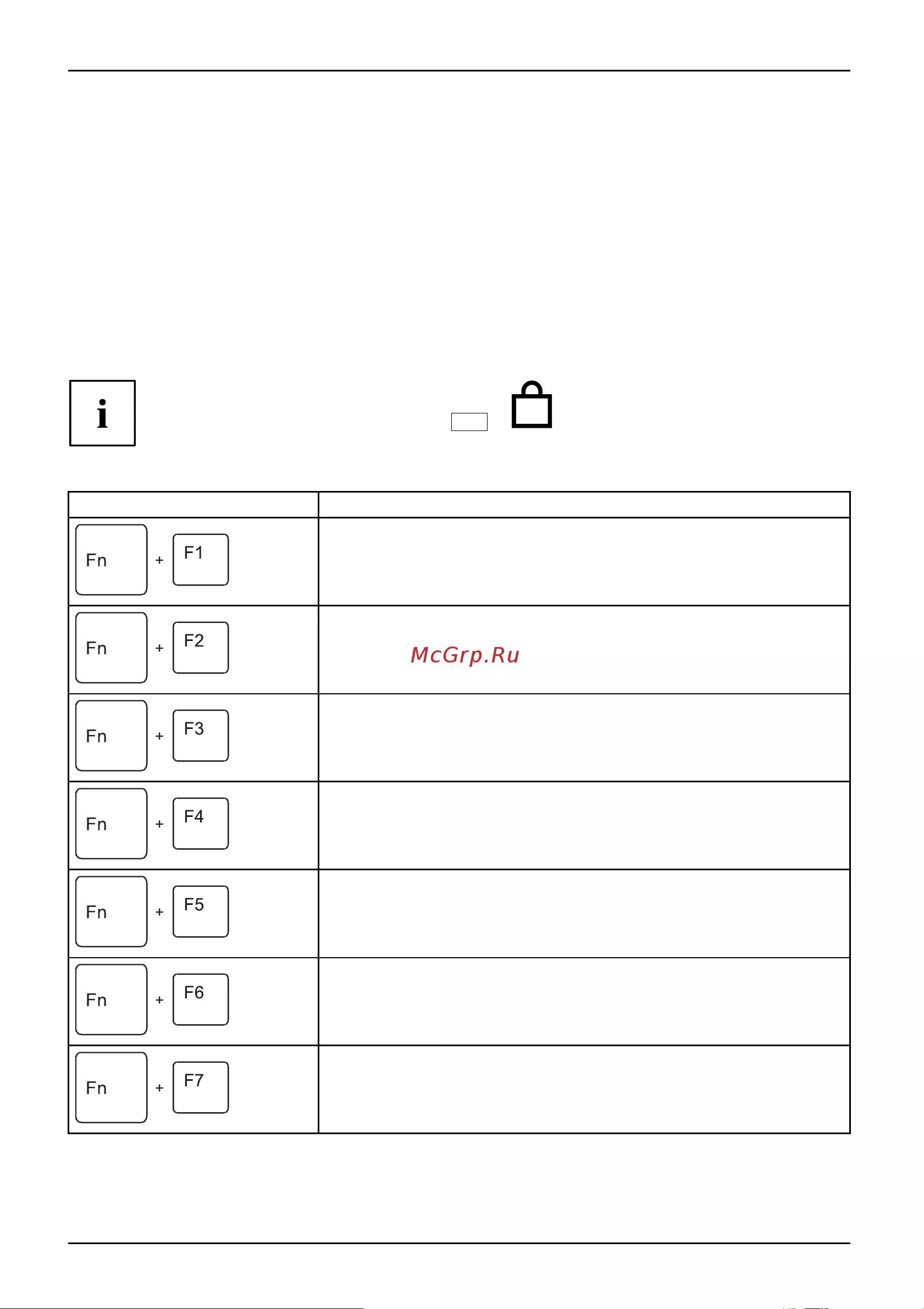 i

| | |
|---|---|
| Fn + F1 | |
| Fn + F2 | |
| Fn + F3 | |
| Fn + F4 | |
| Fn + F5 | |
| Fn + F6 | |
| Fn + F7 | |

McGrp.Ru